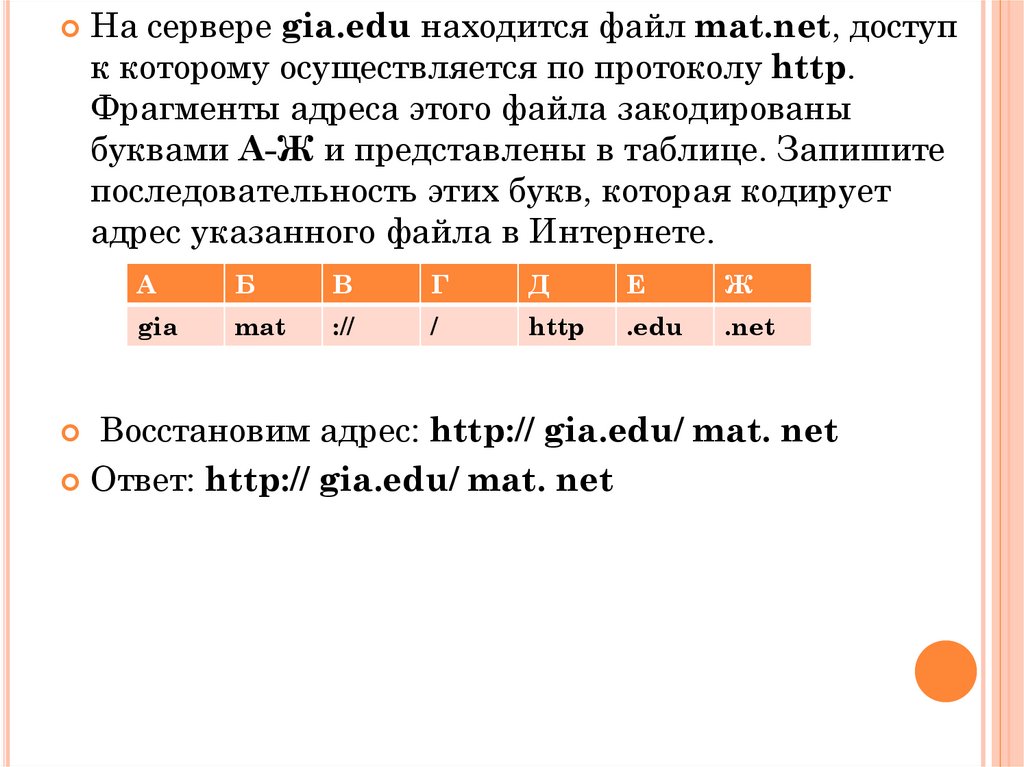 На сервере gia.edu находится файл mat.net, доступ к которому осуществляется по протоколу http. Фрагменты адреса этого файла закодированы буквами А-Ж и представлены в таблице. Запишите последовательность этих букв, которая кодирует адрес указанного файла в Интернете.

| А | Б | В | Г | Д | Е | Ж |
|---|---|---|---|---|---|---|
| gia | mat | :// | / | http | .edu | .net |

Восстановим адрес: http:// gia.edu/ mat. net

Ответ: http:// gia.edu/ mat. net